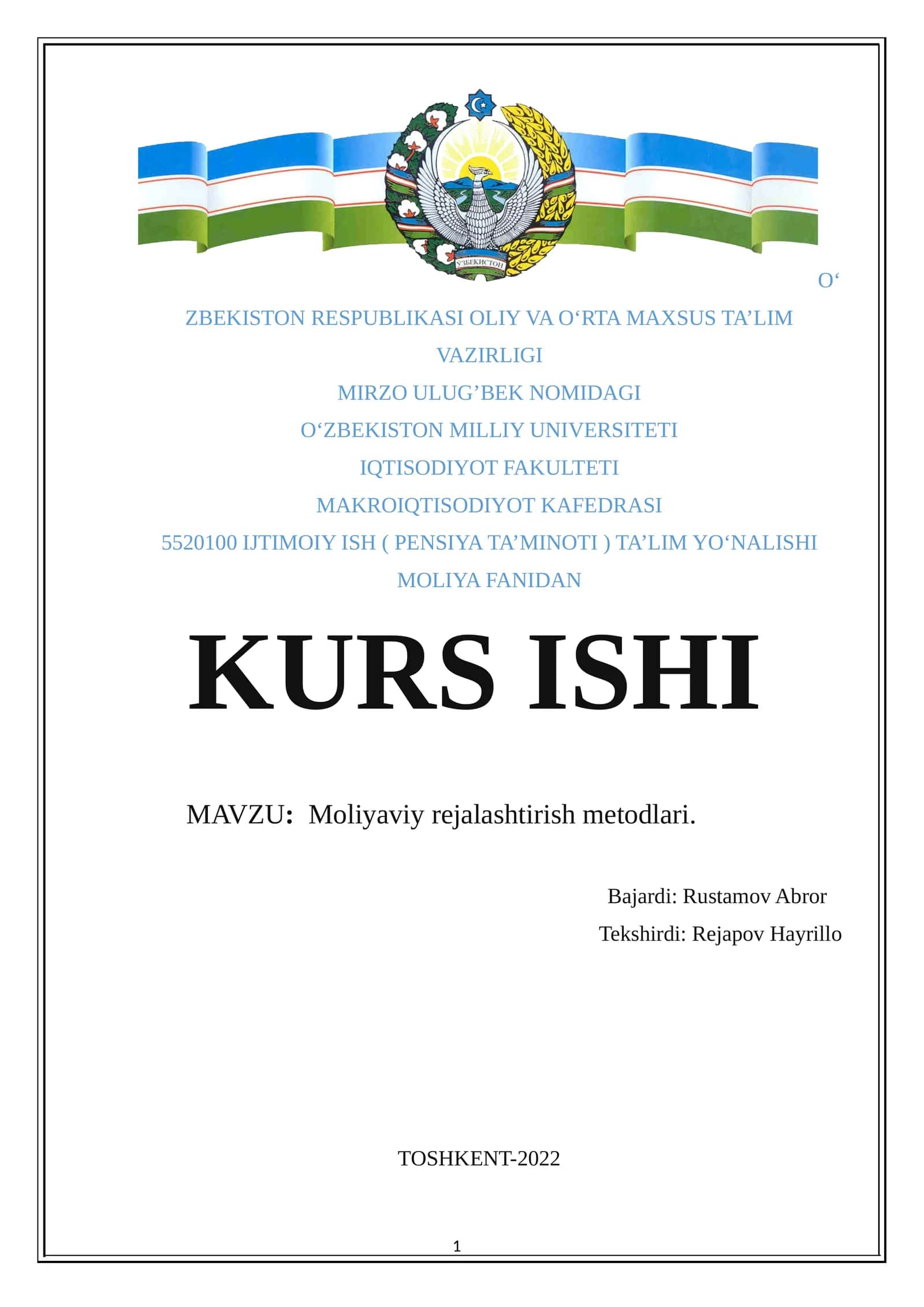 ЎЗБЕКИСТОН

O‘

ZBEKISTON RESPUBLIKASI OLIY VA O‘RTA MAXSUS TA’LIM VAZIRLIGI

MIRZO ULUG’BEK NOMIDAGI

O‘ZBEKISTON MILLIY UNIVERSITETI

IQTISODIYOT FAKULTETI

MAKROIQTISODIYOT KAFEDRASI

5520100 IJTIMOIY ISH ( PENSIYA TA’MINOTI ) TA’LIM YO‘NALISHI

MOLIYA FANIDAN

KURS ISHI

MAVZU: Moliyaviy rejalashtirish metodlari.

Bajardi: Rustamov Abror

Tekshirdi: Rejapov Hayrillo

TOSHKENT-2022

1